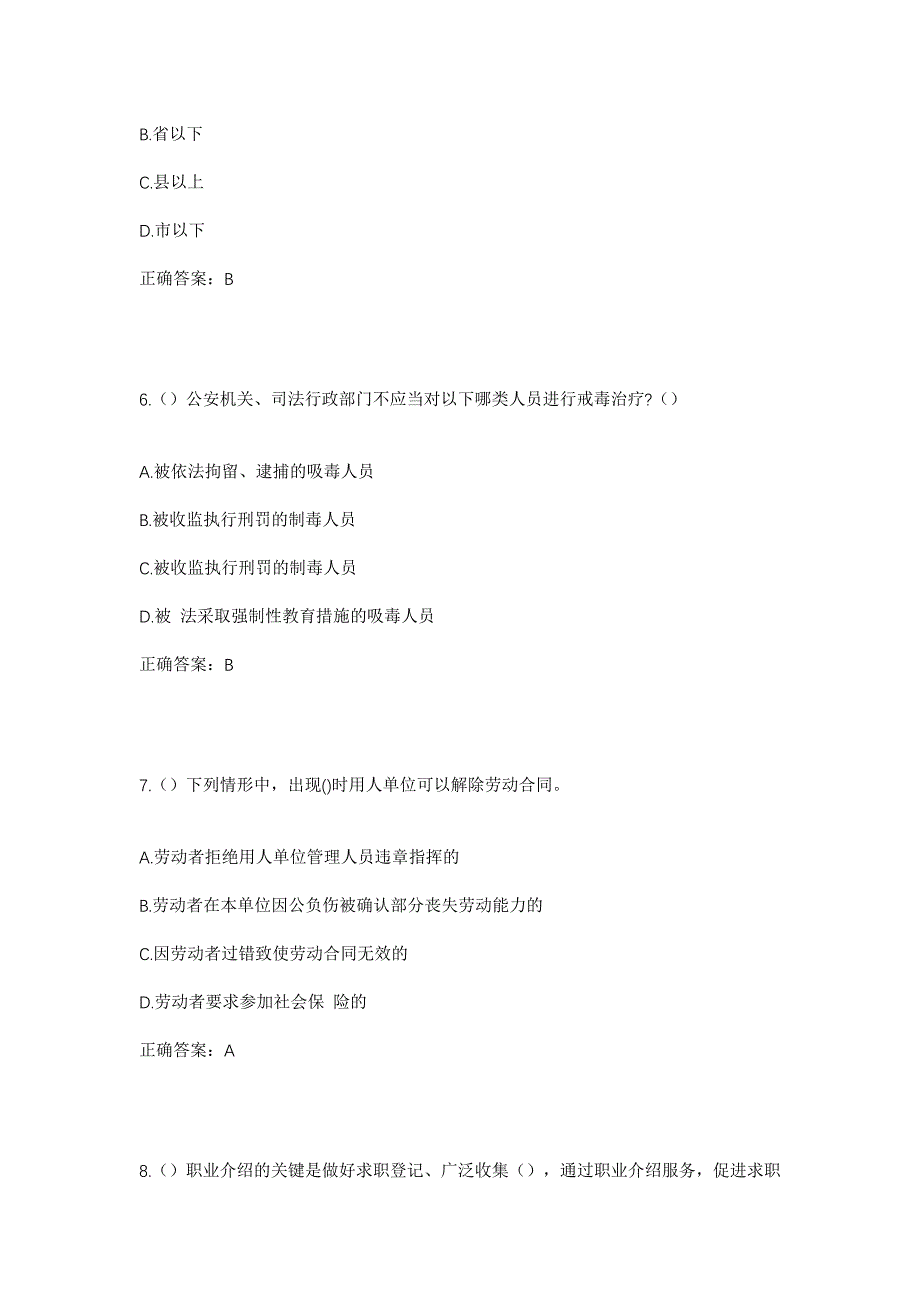 B.省以下

C.县以上

D.市以下

正确答案：B

6.（）公安机关、司法行政部门不应当对以下哪类人员进行戒毒治疗?（）

A.被依法拘留、逮捕的吸毒人员

B.被收监执行刑罚的制毒人员

C.被收监执行刑罚的制毒人员

D.被 法采取强制性教育措施的吸毒人员

正确答案：B

7.（）下列情形中，出现()时用人单位可以解除劳动合同。

A.劳动者拒绝用人单位管理人员违章指挥的

B.劳动者在本单位因公负伤被确认部分丧失劳动能力的

C.因劳动者过错致使劳动合同无效的

D.劳动者要求参加社会保 险的

正确答案：A

8.（）职业介绍的关键是做好求职登记、广泛收集（），通过职业介绍服务，促进求职